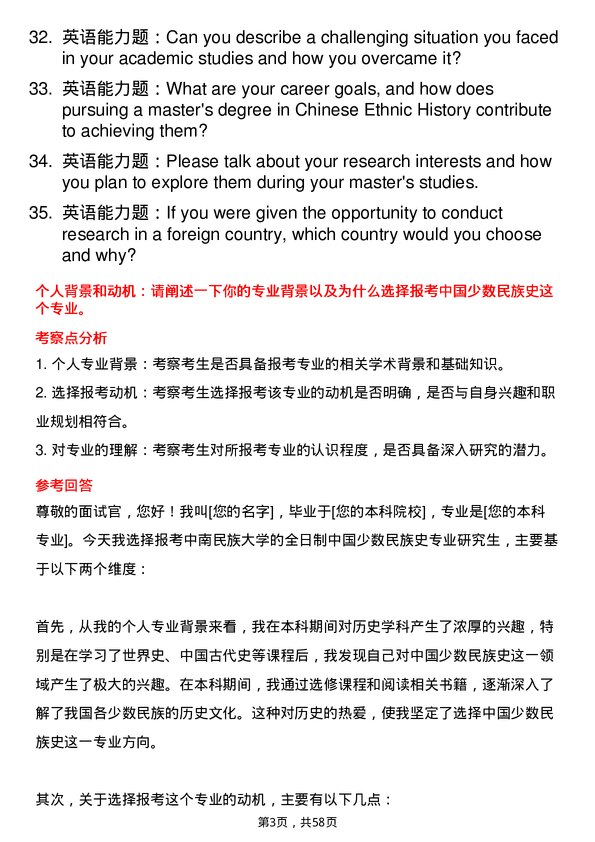 32. 英语能力题：Can you describe a challenging situation you faced in your academic studies and how you overcame it?

33. 英语能力题：What are your career goals, and how does pursuing a master's degree in Chinese Ethnic History contribute to achieving them?

34. 英语能力题：Please talk about your research interests and how you plan to explore them during your master's studies.

35. 英语能力题：If you were given the opportunity to conduct research in a foreign country, which country would you choose and why?

个人背景和动机：请阐述一下你的专业背景以及为什么选择报考中国少数民族史这个专业。

考察点分析

1. 个人专业背景：考察考生是否具备报考专业的相关学术背景和基础知识。

2. 选择报考动机：考察考生选择报考该专业的动机是否明确，是否与自身兴趣和职业规划相符合。

3. 对专业的理解：考察考生对所报考专业的认识程度，是否具备深入研究的潜力。

参考回答

尊敬的面试官，您好！我叫[您的名字]，毕业于[您的本科院校]，专业是[您的本科专业]。今天我选择报考中南民族大学的全日制中国少数民族史专业研究生，主要基于以下两个维度：

首先，从我的个人专业背景来看，我在本科期间对历史学科产生了浓厚的兴趣，特别是在学习了世界史、中国古代史等课程后，我发现自己对中国少数民族史这一领域产生了极大的兴趣。在本科期间，我通过选修课程和阅读相关书籍，逐渐深入了解了我国各少数民族的历史文化。这种对历史的热爱，使我坚定了选择中国少数民族史这一专业方向。

其次，关于选择报考这个专业的动机，主要有以下几点：

第3页，共58页